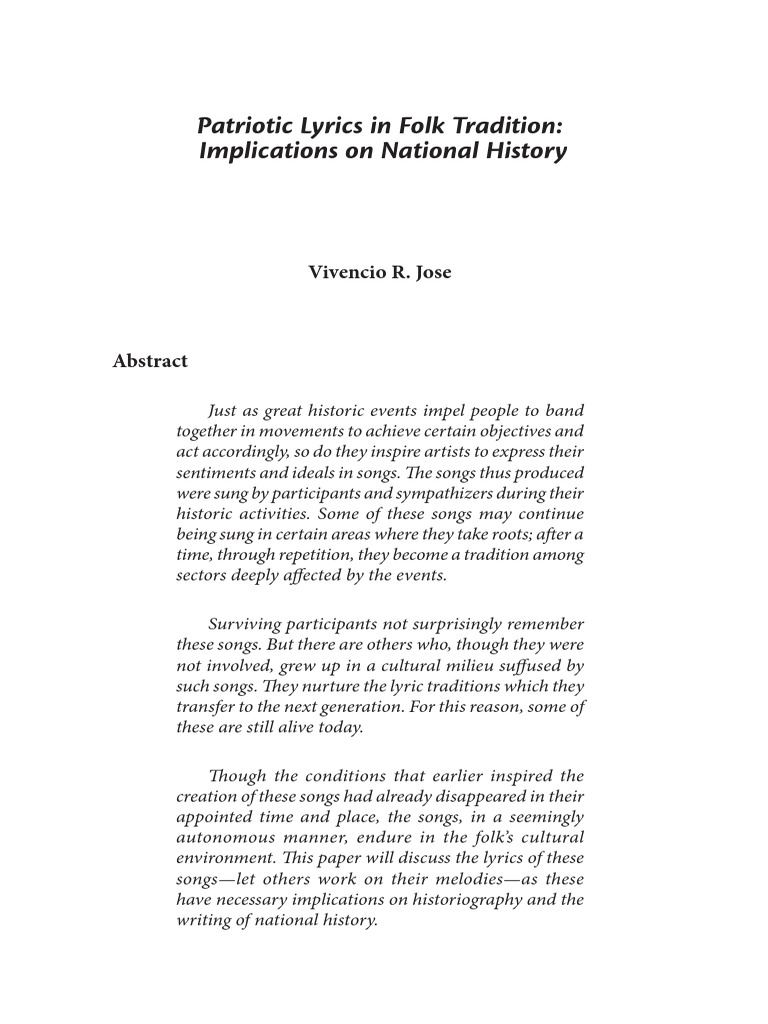 Patriotic Lyrics in Folk Tradition: Implications on National History

Vivencio R. Jose

Abstract

Just as great historic events impel people to band together in movements to achieve certain objectives and act accordingly, so do they inspire artists to express their sentiments and ideals in songs. The songs thus produced were sung by participants and sympathizers during their historic activities. Some of these songs may continue being sung in certain areas where they take roots; after a time, through repetition, they become a tradition among sectors deeply affected by the events.

Surviving participants not surprisingly remember these songs. But there are others who, though they were not involved, grew up in a cultural milieu suffused by such songs. They nurture the lyric traditions which they transfer to the next generation. For this reason, some of these are still alive today.

Though the conditions that earlier inspired the creation of these songs had already disappeared in their appointed time and place, the songs, in a seemingly autonomous manner, endure in the folk's cultural environment. This paper will discuss the lyrics of these songs—let others work on their melodies—as these have necessary implications on historiography and the writing of national history.